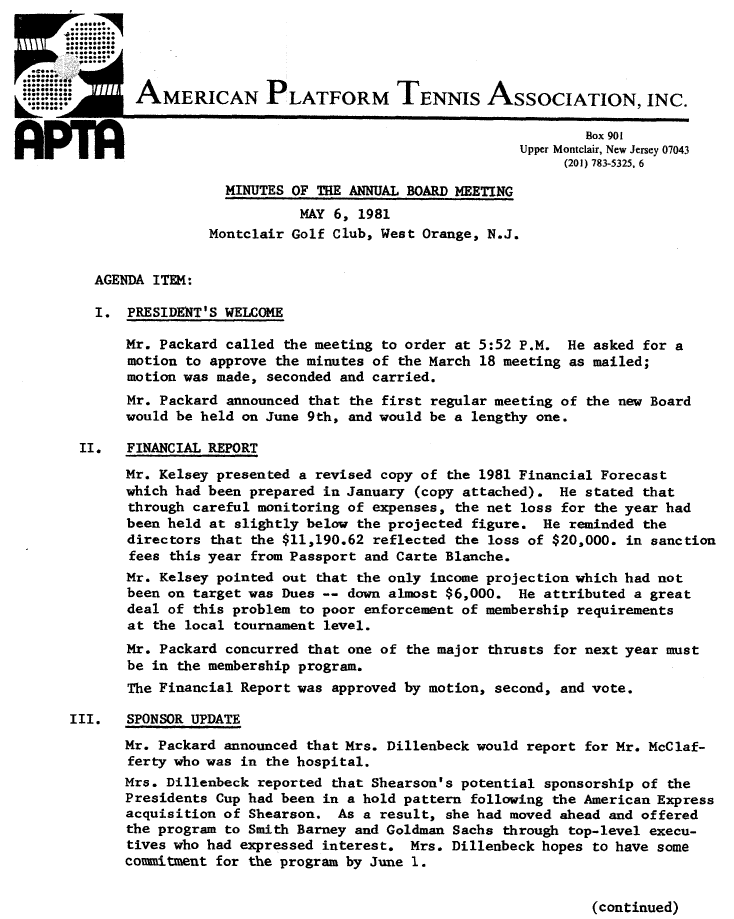 APTA

AMERICAN PLATFORM TENNIS ASSOCIATION, INC.

Box 901
Upper Montclair, New Jersey 07043
(201) 783-5325, 6

MINUTES OF THE ANNUAL BOARD MEETING
MAY 6, 1981
Montclair Golf Club, West Orange, N.J.

AGENDA ITEM:

I. PRESIDENT'S WELCOME

Mr. Packard called the meeting to order at 5:52 P.M. He asked for a motion to approve the minutes of the March 18 meeting as mailed; motion was made, seconded and carried.

Mr. Packard announced that the first regular meeting of the new Board would be held on June 9th, and would be a lengthy one.

II. FINANCIAL REPORT

Mr. Kelsey presented a revised copy of the 1981 Financial Forecast which had been prepared in January (copy attached). He stated that through careful monitoring of expenses, the net loss for the year had been held at slightly below the projected figure. He reminded the directors that the $11,190.62 reflected the loss of $20,000. in sanction fees this year from Passport and Carte Blanche.

Mr. Kelsey pointed out that the only income projection which had not been on target was Dues -- down almost $6,000. He attributed a great deal of this problem to poor enforcement of membership requirements at the local tournament level.

Mr. Packard concurred that one of the major thrusts for next year must be in the membership program.

The Financial Report was approved by motion, second, and vote.

III. SPONSOR UPDATE

Mr. Packard announced that Mrs. Dillenbeck would report for Mr. McClafferty who was in the hospital.

Mrs. Dillenbeck reported that Shearson's potential sponsorship of the Presidents Cup had been in a hold pattern following the American Express acquisition of Shearson. As a result, she had moved ahead and offered the program to Smith Barney and Goldman Sachs through top-level executives who had expressed interest. Mrs. Dillenbeck hopes to have some commitment for the program by June 1.

(continued)